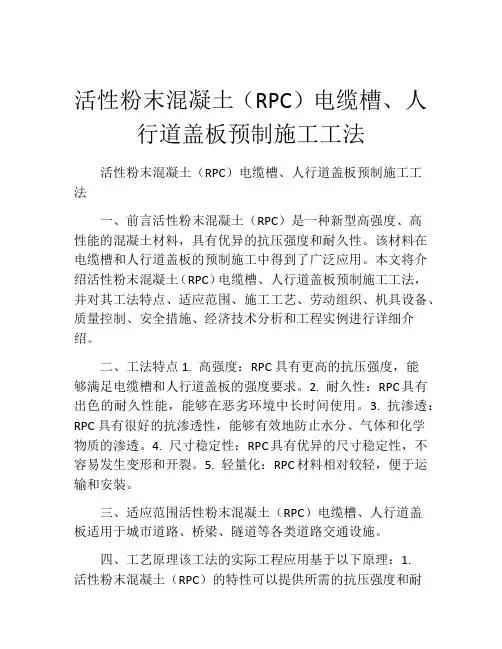 活性粉末混凝土（RPC）电缆槽、人行道盖板预制施工工法

活性粉末混凝土（RPC）电缆槽、人行道盖板预制施工工法

一、前言活性粉末混凝土（RPC）是一种新型高强度、高性能的混凝土材料，具有优异的抗压强度和耐久性。该材料在电缆槽和人行道盖板的预制施工中得到了广泛应用。本文将介绍活性粉末混凝土（RPC）电缆槽、人行道盖板预制施工工法，并对其工法特点、适应范围、施工工艺、劳动组织、机具设备、质量控制、安全措施、经济技术分析和工程实例进行详细介绍。

二、工法特点 1. 高强度：RPC 具有更高的抗压强度，能够满足电缆槽和人行道盖板的强度要求。2. 耐久性：RPC 具有出色的耐久性能，能够在恶劣环境中长时间使用。3. 抗渗透：RPC 具有很好的抗渗透性，能够有效地防止水分、气体和化学物质的渗透。4. 尺寸稳定性：RPC 具有优异的尺寸稳定性，不容易发生变形和开裂。5. 轻量化：RPC 材料相对较轻，便于运输和安装。

三、适应范围活性粉末混凝土（RPC）电缆槽、人行道盖板适用于城市道路、桥梁、隧道等各类道路交通设施。

四、工艺原理该工法的实际工程应用基于以下原理：1. 活性粉末混凝土（RPC）的特性可以提供所需的抗压强度和耐